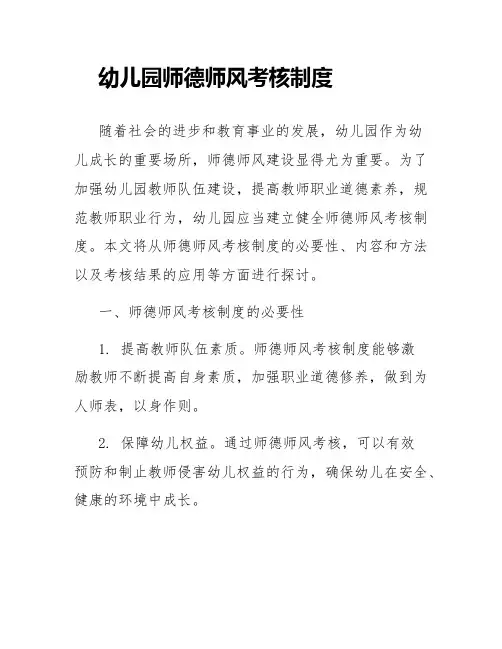 幼儿园师德师风考核制度

随着社会的进步和教育事业的发展，幼儿园作为幼儿成长的重要场所，师德师风建设显得尤为重要。为了加强幼儿园教师队伍建设，提高教师职业道德素养，规范教师职业行为，幼儿园应当建立健全师德师风考核制度。本文将从师德师风考核制度的必要性、内容和方法以及考核结果的应用等方面进行探讨。

一、师德师风考核制度的必要性

1. 提高教师队伍素质。师德师风考核制度能够激励教师不断提高自身素质，加强职业道德修养，做到为人师表，以身作则。

2. 保障幼儿权益。通过师德师风考核，可以有效预防和制止教师侵害幼儿权益的行为，确保幼儿在安全、健康的环境中成长。